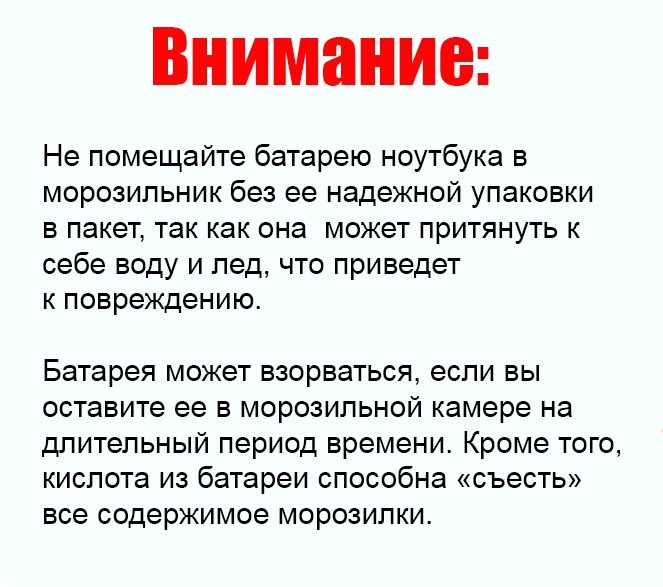 Внимание:

Не помещайте батарею ноутбука в морозильник без ее надежной упаковки в пакет, так как она  может притянуть к себе воду и лед, что приведет к повреждению.

Батарея может взорваться, если вы оставите ее в морозильной камере на длительный период времени. Кроме того, кислота из батареи способна «съесть» все содержимое морозилки.